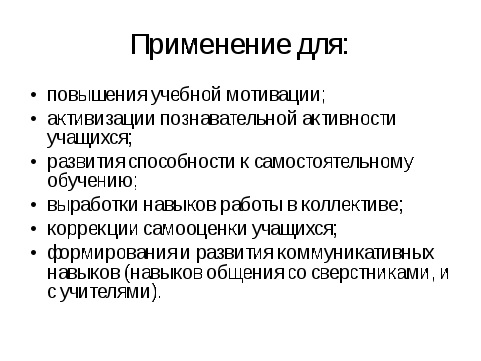 Применение для:

• повышения учебной мотивации;
• активизации познавательной активности учащихся;
• развития способности к самостоятельному обучению;
• выработки навыков работы в коллективе;
• коррекции самооценки учащихся;
• формирования и развития коммуникативных навыков (навыков общения со сверстниками, и с учителями).